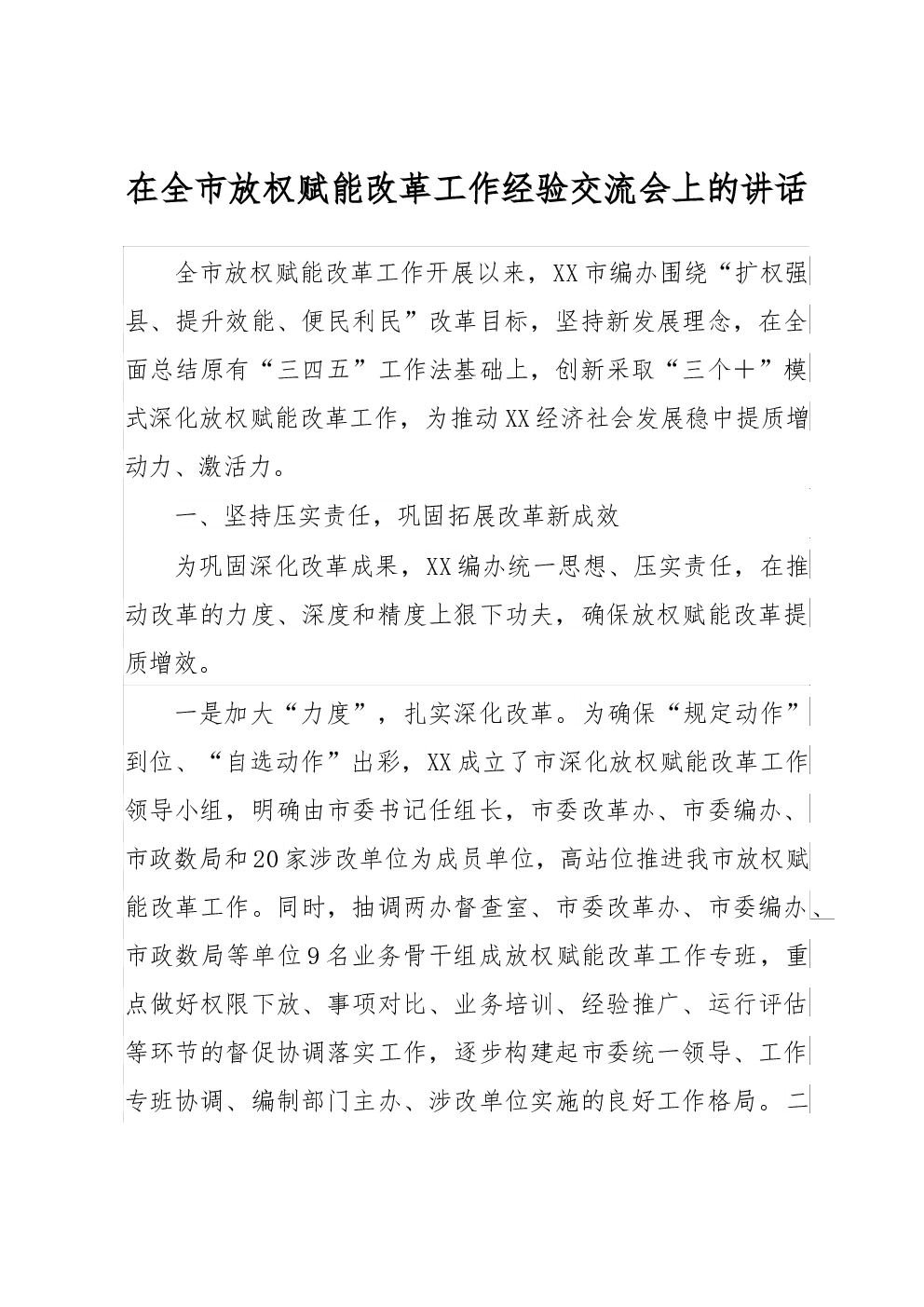 在全市放权赋能改革工作经验交流会上的讲话

全市放权赋能改革工作开展以来，XX市编办围绕“扩权强县、提升效能、便民利民”改革目标，坚持新发展理念，在全面总结原有“三四五”工作法基础上，创新采取“三个十”模式深化放权赋能改革工作，为推动XX经济社会发展稳中提质增动力、激活力。

一、坚持压实责任，巩固拓展改革新成效

为巩固深化改革成果，XX编办统一思想、压实责任，在推动改革的力度、深度和精度上狠下功夫，确保放权赋能改革提质增效。

一是加大“力度”，扎实深化改革。为确保“规定动作”到位、“自选动作”出彩，XX成立了市深化放权赋能改革工作领导小组，明确由市委书记任组长，市委改革办、市委编办、市政数局和20家涉改单位为成员单位，高站位推进我市放权赋能改革工作。同时，抽调两办督查室、市委改革办、市委编办、市政数局等单位9名业务骨干组成放权赋能改革工作专班，重点做好权限下放、事项对比、业务培训、经验推广、运行评估等环节的督促协调落实工作，逐步构建起市委统一领导、工作专班协调、编制部门主办、涉改单位实施的良好工作格局。二